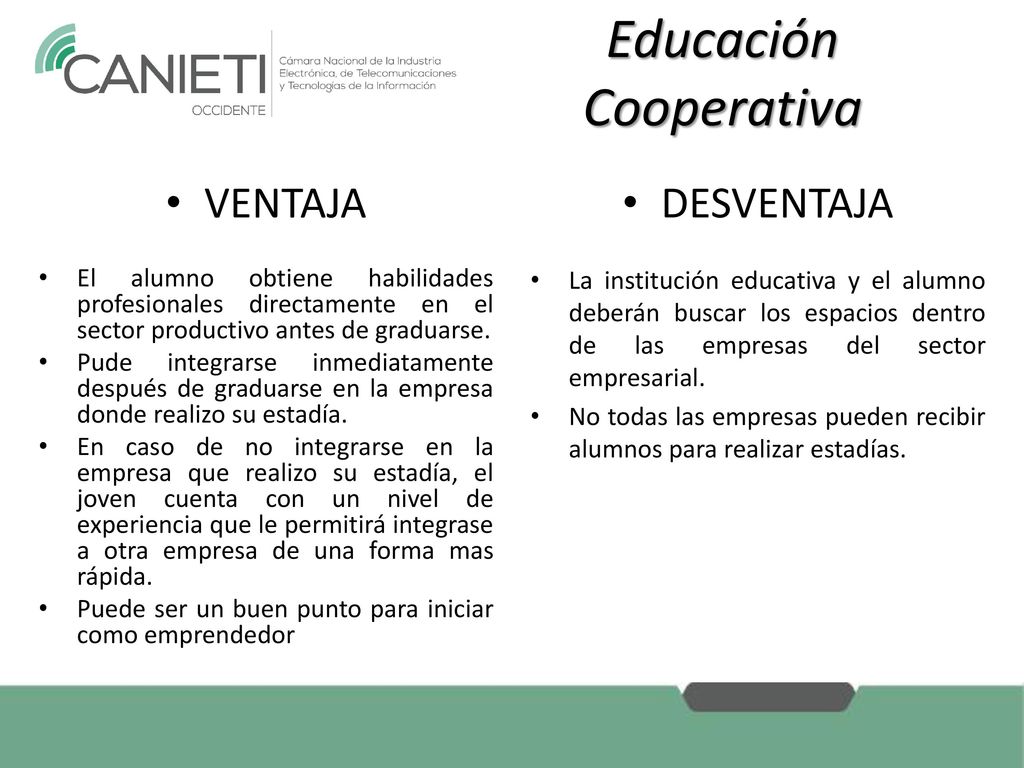 CANIETI
OCCIDENTE
Cámara Nacional de la Industria Electrónica, de Telecomunicaciones y Tecnologías de la Información

Educación Cooperativa

• VENTAJA

• El alumno obtiene habilidades profesionales directamente en el sector productivo antes de graduarse.
• Pude integrarse inmediatamente después de graduarse en la empresa donde realizo su estadía.
• En caso de no integrarse en la empresa que realizo su estadía, el joven cuenta con un nivel de experiencia que le permitirá integrase a otra empresa de una forma mas rápida.
• Puede ser un buen punto para iniciar como emprendedor

• DESVENTAJA

• La institución educativa y el alumno deberán buscar los espacios dentro de las empresas del sector empresarial.
• No todas las empresas pueden recibir alumnos para realizar estadías.